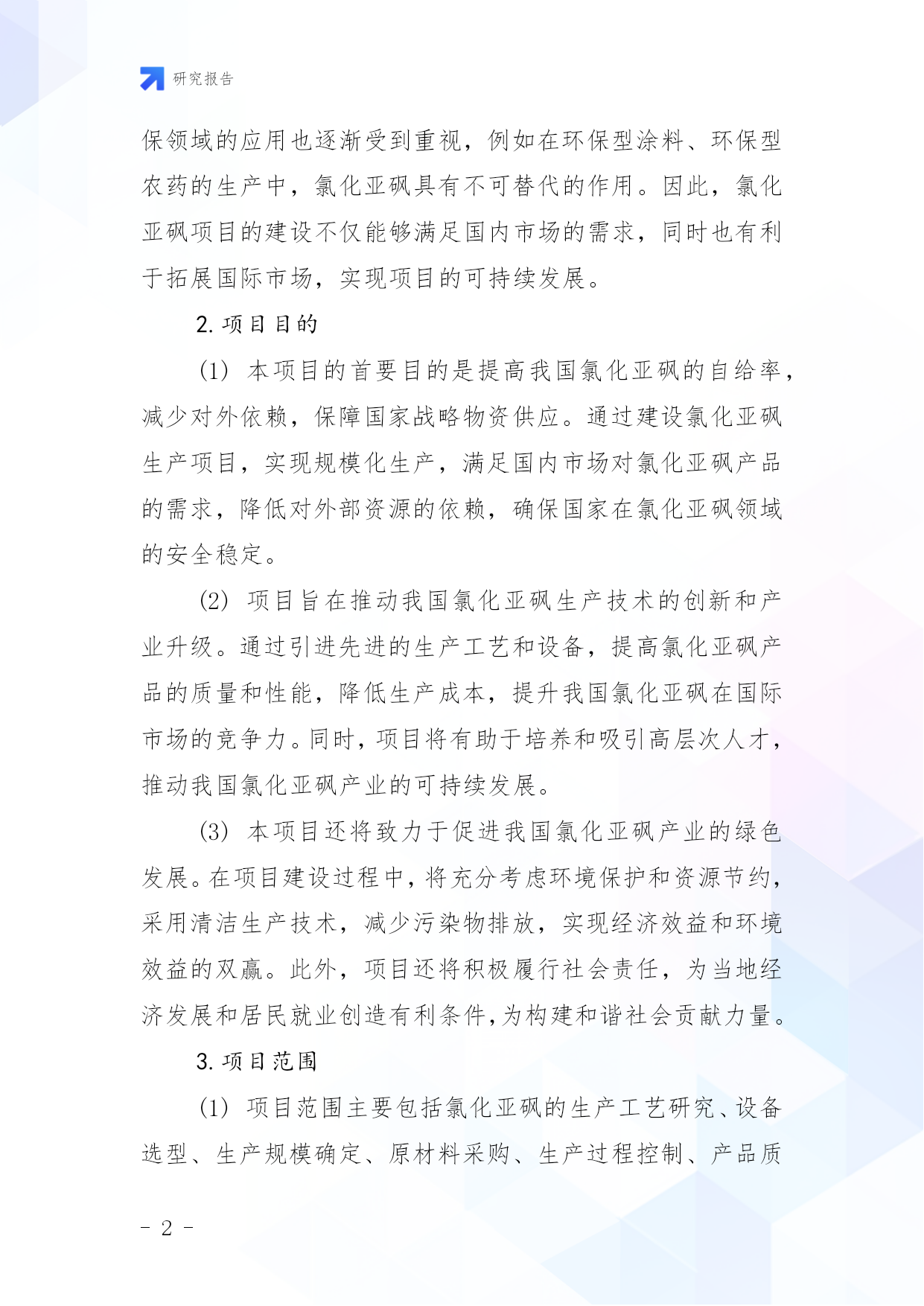 研究报告

保领域的应用也逐渐受到重视，例如在环保型涂料、环保型农药的生产中，氯化亚砜具有不可替代的作用。因此，氯化亚砜项目的建设不仅能够满足国内市场的需求，同时也有利于拓展国际市场，实现项目的可持续发展。

2. 项目目的

(1) 本项目的首要目的是提高我国氯化亚砜的自给率，减少对外依赖，保障国家战略物资供应。通过建设氯化亚砜生产项目，实现规模化生产，满足国内市场对氯化亚砜产品的需求，降低对外部资源的依赖，确保国家在氯化亚砜领域的安全稳定。

(2) 项目旨在推动我国氯化亚砜生产技术的创新和产业升级。通过引进先进的生产工艺和设备，提高氯化亚砜产品的质量和性能，降低生产成本，提升我国氯化亚砜在国际市场的竞争力。同时，项目将有助于培养和吸引高层次人才，推动我国氯化亚砜产业的可持续发展。

(3) 本项目还将致力于促进我国氯化亚砜产业的绿色发展。在项目建设过程中，将充分考虑环境保护和资源节约，采用清洁生产技术，减少污染物排放，实现经济效益和环境效益的双赢。此外，项目还将积极履行社会责任，为当地经济发展和居民就业创造有利条件，为构建和谐社会贡献力量。

3. 项目范围

(1) 项目范围主要包括氯化亚砜的生产工艺研究、设备选型、生产规模确定、原材料采购、生产过程控制、产品质

- 2 -